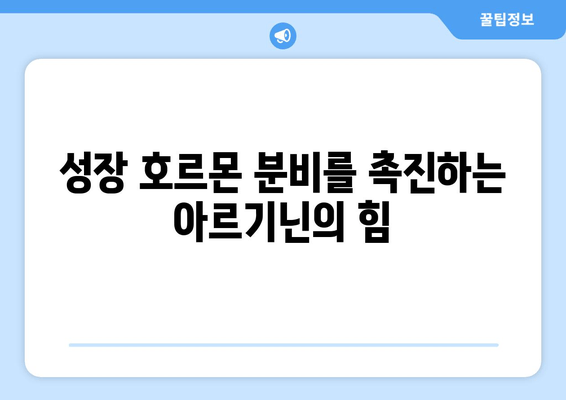 꿀팁정보

성장 호르몬 분비를 촉진하는 아르기닌의 힘